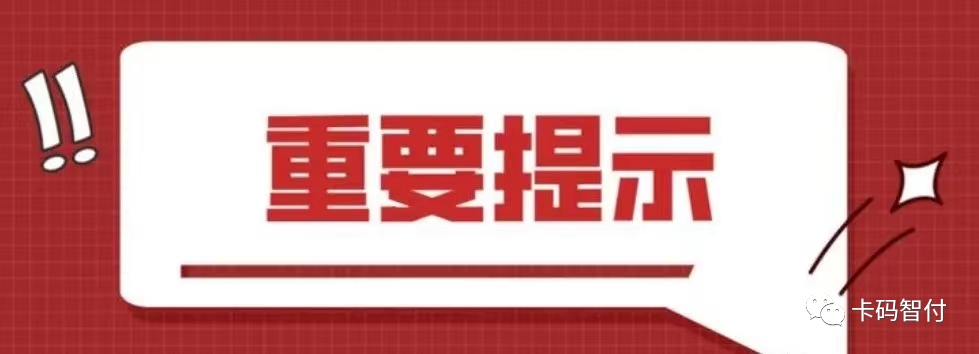 !!
重要提示
卡码智付